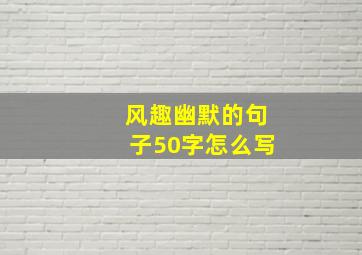 风趣幽默的句子50字怎么写